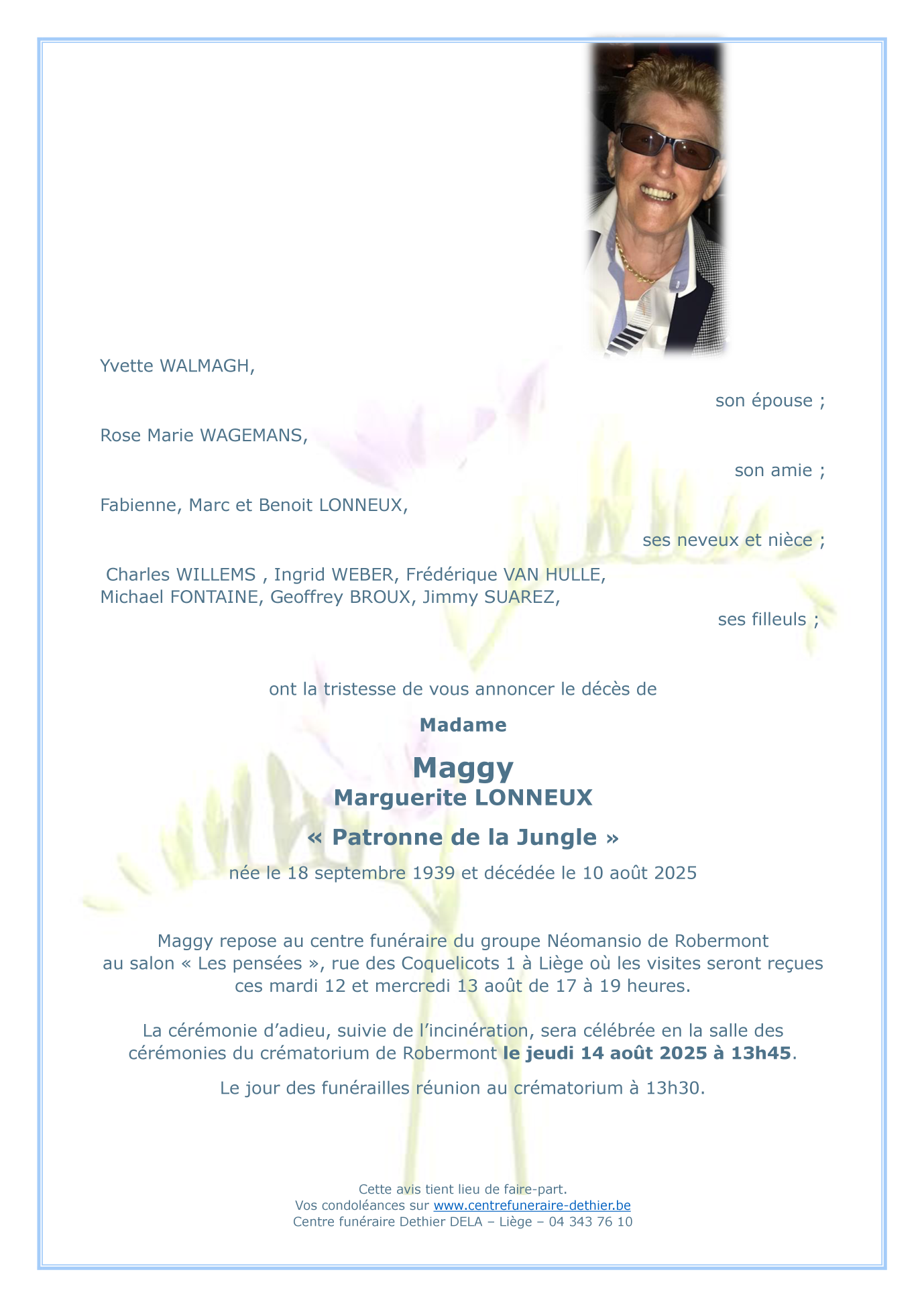 Yvette WALMAGH,

son épouse ;

Rose Marie WAGEMANS,

son amie ;

Fabienne, Marc et Benoit LONNEUX,

ses neveux et nièce ;

Charles WILLEMS , Ingrid WEBER, Frédérique VAN HULLE, Michael FONTAINE, Geoffrey BROUX, Jimmy SUAREZ,

ses filleuls ;

ont la tristesse de vous annoncer le décès de

Madame

Maggy
Marguerite LONNEUX

« Patronne de la Jungle »

née le 18 septembre 1939 et décédée le 10 août 2025

Maggy repose au centre funéraire du groupe Néomansio de Robermont au salon « Les pensées », rue des Coquelicots 1 à Liège où les visites seront reçues ces mardi 12 et mercredi 13 août de 17 à 19 heures.

La cérémonie d'adieu, suivie de l'incinération, sera célébrée en la salle des cérémonies du crématorium de Robermont le jeudi 14 août 2025 à 13h45.

Le jour des funérailles réunion au crématorium à 13h30.

Cette avis tient lieu de faire-part.
Vos condoléances sur www.centrefuneraire-dethier.be
Centre funéraire Dethier DELA – Liège – 04 343 76 10